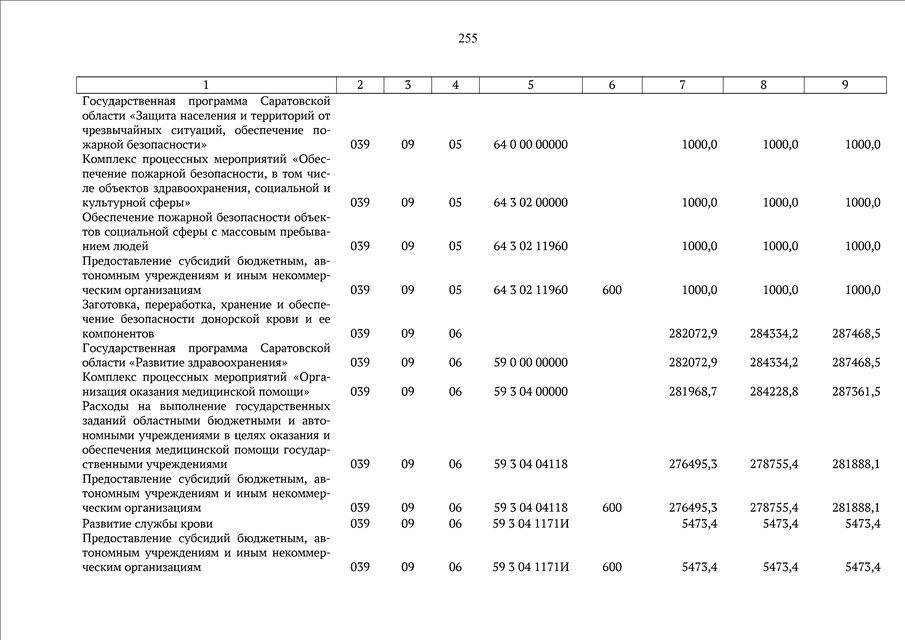 255

| 1 | 2 | 3 | 4 | 5 | 6 | 7 | 8 | 9 |
|---|---|---|---|---|---|---|---|---|
| Государственная программа Саратовской области «Защита населения и территорий от чрезвычайных ситуаций, обеспечение пожарной безопасности» | 039 | 09 | 05 | 64 0 00 00000 | | 1000,0 | 1000,0 | 1000,0 |
| Комплекс процессных мероприятий «Обеспечение пожарной безопасности, в том числе объектов здравоохранения, социальной и культурной сферы» | 039 | 09 | 05 | 64 3 02 00000 | | 1000,0 | 1000,0 | 1000,0 |
| Обеспечение пожарной безопасности объектов социальной сферы с массовым пребыванием людей | 039 | 09 | 05 | 64 3 02 11960 | | 1000,0 | 1000,0 | 1000,0 |
| Предоставление субсидий бюджетным, автономным учреждениям и иным некоммерческим организациям | 039 | 09 | 05 | 64 3 02 11960 | 600 | 1000,0 | 1000,0 | 1000,0 |
| Заготовка, переработка, хранение и обеспечение безопасности донорской крови и ее компонентов | 039 | 09 | 06 | | | 282072,9 | 284334,2 | 287468,5 |
| Государственная программа Саратовской области «Развитие здравоохранения» | 039 | 09 | 06 | 59 0 00 00000 | | 282072,9 | 284334,2 | 287468,5 |
| Комплекс процессных мероприятий «Организация оказания медицинской помощи» | 039 | 09 | 06 | 59 3 04 00000 | | 281968,7 | 284228,8 | 287361,5 |
| Расходы на выполнение государственных заданий областными бюджетными и автономными учреждениями в целях оказания и обеспечения медицинской помощи государственными учреждениями | 039 | 09 | 06 | 59 3 04 04118 | | 276495,3 | 278755,4 | 281888,1 |
| Предоставление субсидий бюджетным, автономным учреждениям и иным некоммерческим организациям | 039 | 09 | 06 | 59 3 04 04118 | 600 | 276495,3 | 278755,4 | 281888,1 |
| Развитие службы крови | 039 | 09 | 06 | 59 3 04 1171И | | 5473,4 | 5473,4 | 5473,4 |
| Предоставление субсидий бюджетным, автономным учреждениям и иным некоммерческим организациям | 039 | 09 | 06 | 59 3 04 1171И | 600 | 5473,4 | 5473,4 | 5473,4 |